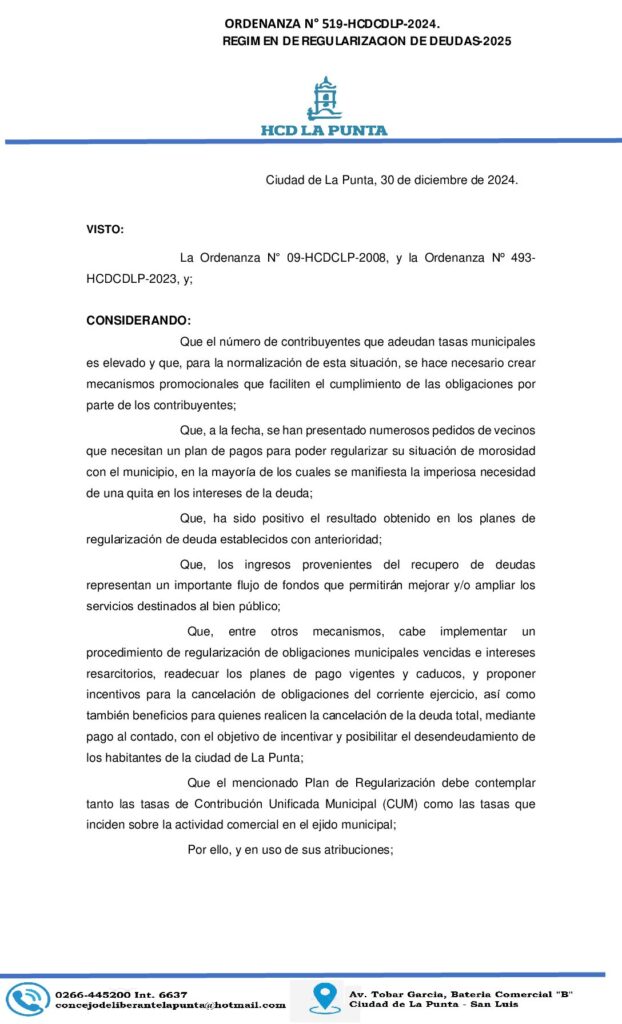 ORDENANZA N° 519-HCDCDLP-2024.
REGIMEN DE REGULARIZACION DE DEUDAS-2025

HCD LA PUNTA

Ciudad de La Punta, 30 de diciembre de 2024.

VISTO:

La Ordenanza N° 09-HCDCLP-2008, y la Ordenanza Nº 493-HCDCDLP-2023, y;

CONSIDERANDO:

Que el número de contribuyentes que adeudan tasas municipales es elevado y que, para la normalización de esta situación, se hace necesario crear mecanismos promocionales que faciliten el cumplimiento de las obligaciones por parte de los contribuyentes;

Que, a la fecha, se han presentado numerosos pedidos de vecinos que necesitan un plan de pagos para poder regularizar su situación de morosidad con el municipio, en la mayoría de los cuales se manifiesta la imperiosa necesidad de una quita en los intereses de la deuda;

Que, ha sido positivo el resultado obtenido en los planes de regularización de deuda establecidos con anterioridad;

Que, los ingresos provenientes del recupero de deudas representan un importante flujo de fondos que permitirán mejorar y/o ampliar los servicios destinados al bien público;

Que, entre otros mecanismos, cabe implementar un procedimiento de regularización de obligaciones municipales vencidas e intereses resarcitorios, readecuar los planes de pago vigentes y caducos, y proponer incentivos para la cancelación de obligaciones del corriente ejercicio, así como también beneficios para quienes realicen la cancelación de la deuda total, mediante pago al contado, con el objetivo de incentivar y posibilitar el desendeudamiento de los habitantes de la ciudad de La Punta;

Que el mencionado Plan de Regularización debe contemplar tanto las tasas de Contribución Unificada Municipal (CUM) como las tasas que inciden sobre la actividad comercial en el ejido municipal;

Por ello, y en uso de sus atribuciones;

0266-445200 Int. 6637
concejodeliberantelapunta@hotmail.com

Av. Tobar Garcia, Bateria Comercial "B"
Ciudad de La Punta - San Luis